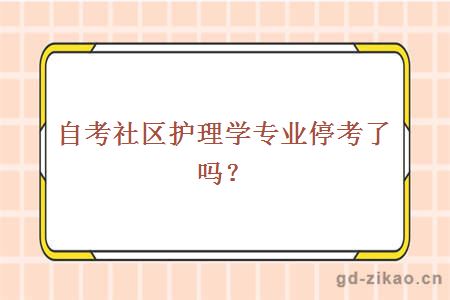 自考社区护理学专业停考了吗？

gd-zikao.cn